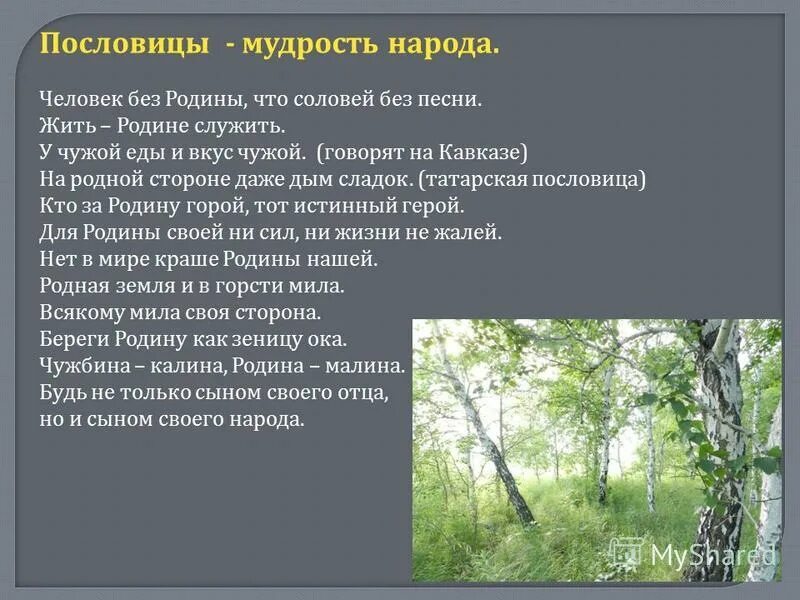 Пословицы - мудрость народа.

Человек без Родины, что соловей без песни.
Жить – Родине служить.
У чужой еды и вкус чужой. (говорят на Кавказе)
На родной стороне даже дым сладок. (татарская пословица)
Кто за Родину горой, тот истинный герой.
Для Родины своей ни сил, ни жизни не жалей.
Нет в мире краше Родины нашей.
Родная земля и в горсти мила.
Всякому мила своя сторона.
Береги Родину как зеницу ока.
Чужбина – калина, Родина – малина.
Будь не только сыном своего отца,
но и сыном своего народа.

MyShared